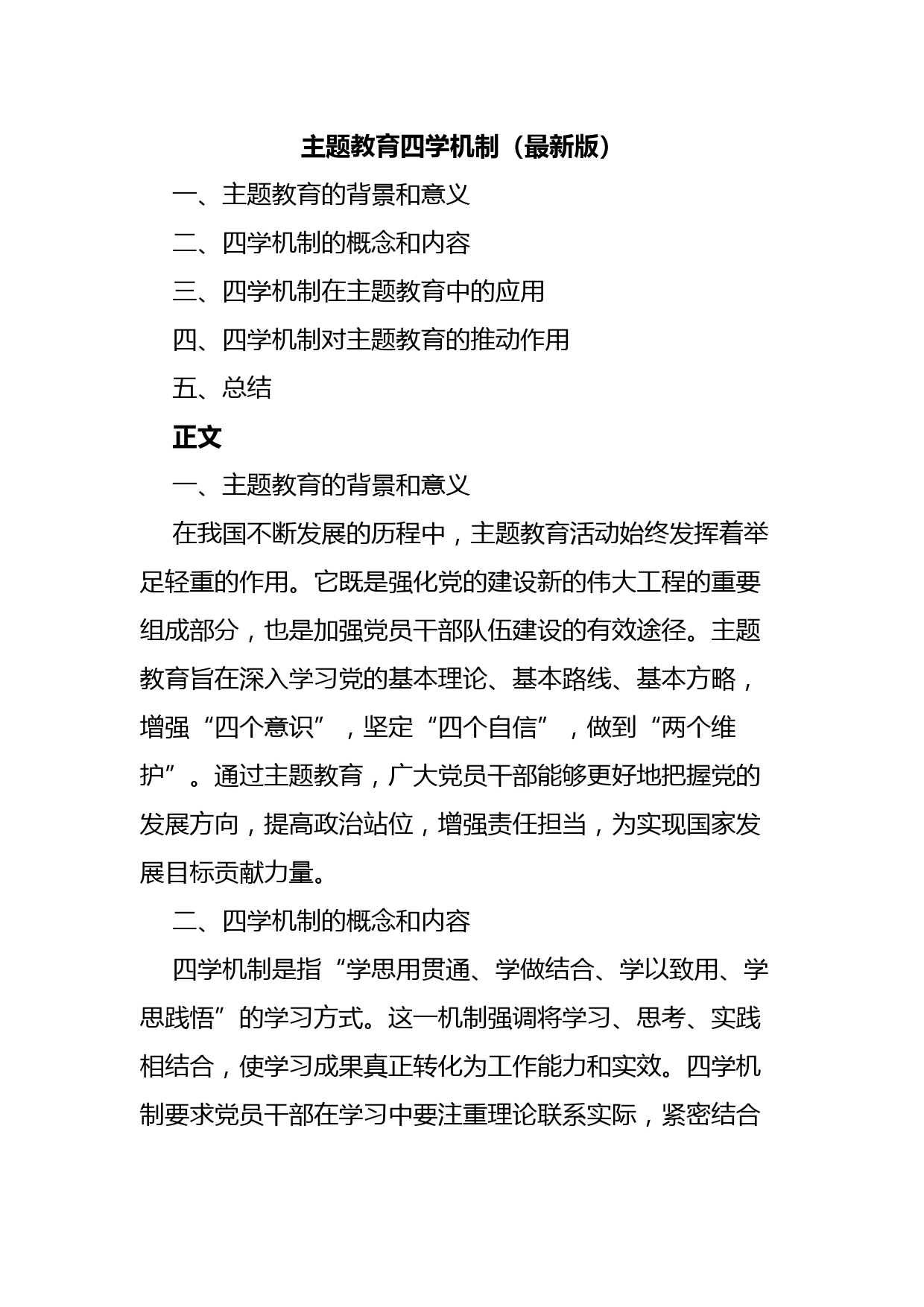 主题教育四学机制（最新版）

一、主题教育的背景和意义

二、四学机制的概念和内容

三、四学机制在主题教育中的应用

四、四学机制对主题教育的推动作用

五、总结

正文

一、主题教育的背景和意义

在我国不断发展的历程中，主题教育活动始终发挥着举足轻重的作用。它既是强化党的建设新的伟大工程的重要组成部分，也是加强党员干部队伍建设的有效途径。主题教育旨在深入学习党的基本理论、基本路线、基本方略，增强“四个意识”，坚定“四个自信”，做到“两个维护”。通过主题教育，广大党员干部能够更好地把握党的发展方向，提高政治站位，增强责任担当，为实现国家发展目标贡献力量。

二、四学机制的概念和内容

四学机制是指“学思用贯通、学做结合、学以致用、学思践悟”的学习方式。这一机制强调将学习、思考、实践相结合，使学习成果真正转化为工作能力和实效。四学机制要求党员干部在学习中要注重理论联系实际，紧密结合